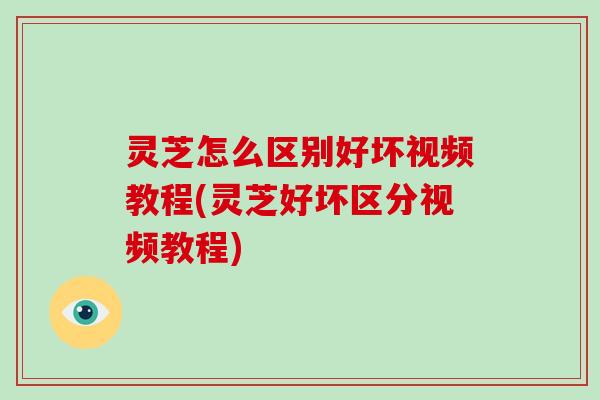 灵芝怎么区别好坏视频教程(灵芝好坏区分视频教程)